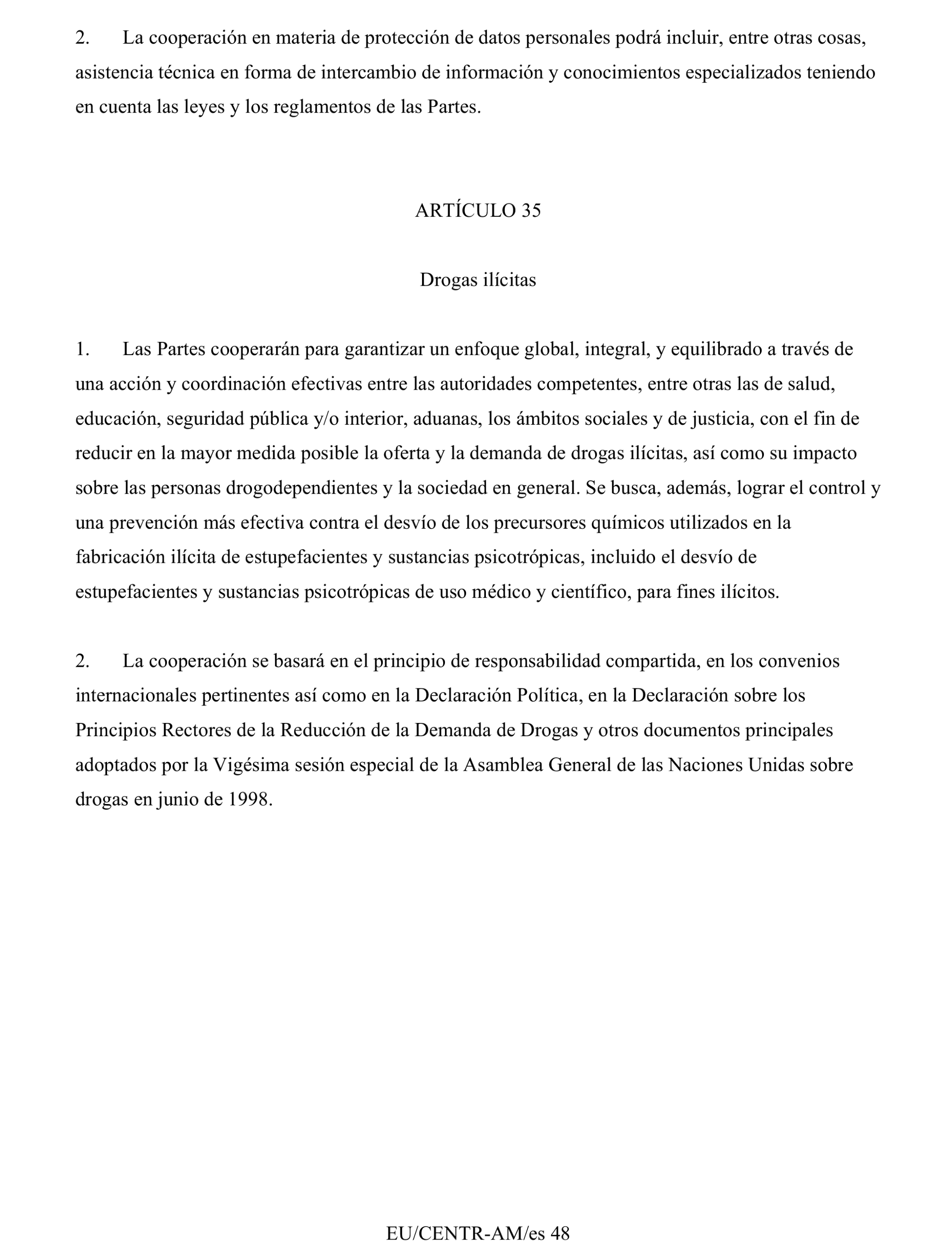 2. La cooperación en materia de protección de datos personales podrá incluir, entre otras cosas, asistencia técnica en forma de intercambio de información y conocimientos especializados teniendo en cuenta las leyes y los reglamentos de las Partes.

ARTÍCULO 35

Drogas ilícitas

1. Las Partes cooperarán para garantizar un enfoque global, integral, y equilibrado a través de una acción y coordinación efectivas entre las autoridades competentes, entre otras las de salud, educación, seguridad pública y/o interior, aduanas, los ámbitos sociales y de justicia, con el fin de reducir en la mayor medida posible la oferta y la demanda de drogas ilícitas, así como su impacto sobre las personas drogodependientes y la sociedad en general. Se busca, además, lograr el control y una prevención más efectiva contra el desvío de los precursores químicos utilizados en la fabricación ilícita de estupefacientes y sustancias psicotrópicas, incluido el desvío de estupefacientes y sustancias psicotrópicas de uso médico y científico, para fines ilícitos.

2. La cooperación se basará en el principio de responsabilidad compartida, en los convenios internacionales pertinentes así como en la Declaración Política, en la Declaración sobre los Principios Rectores de la Reducción de la Demanda de Drogas y otros documentos principales adoptados por la Vigésima sesión especial de la Asamblea General de las Naciones Unidas sobre drogas en junio de 1998.

EU/CENTR-AM/es 48